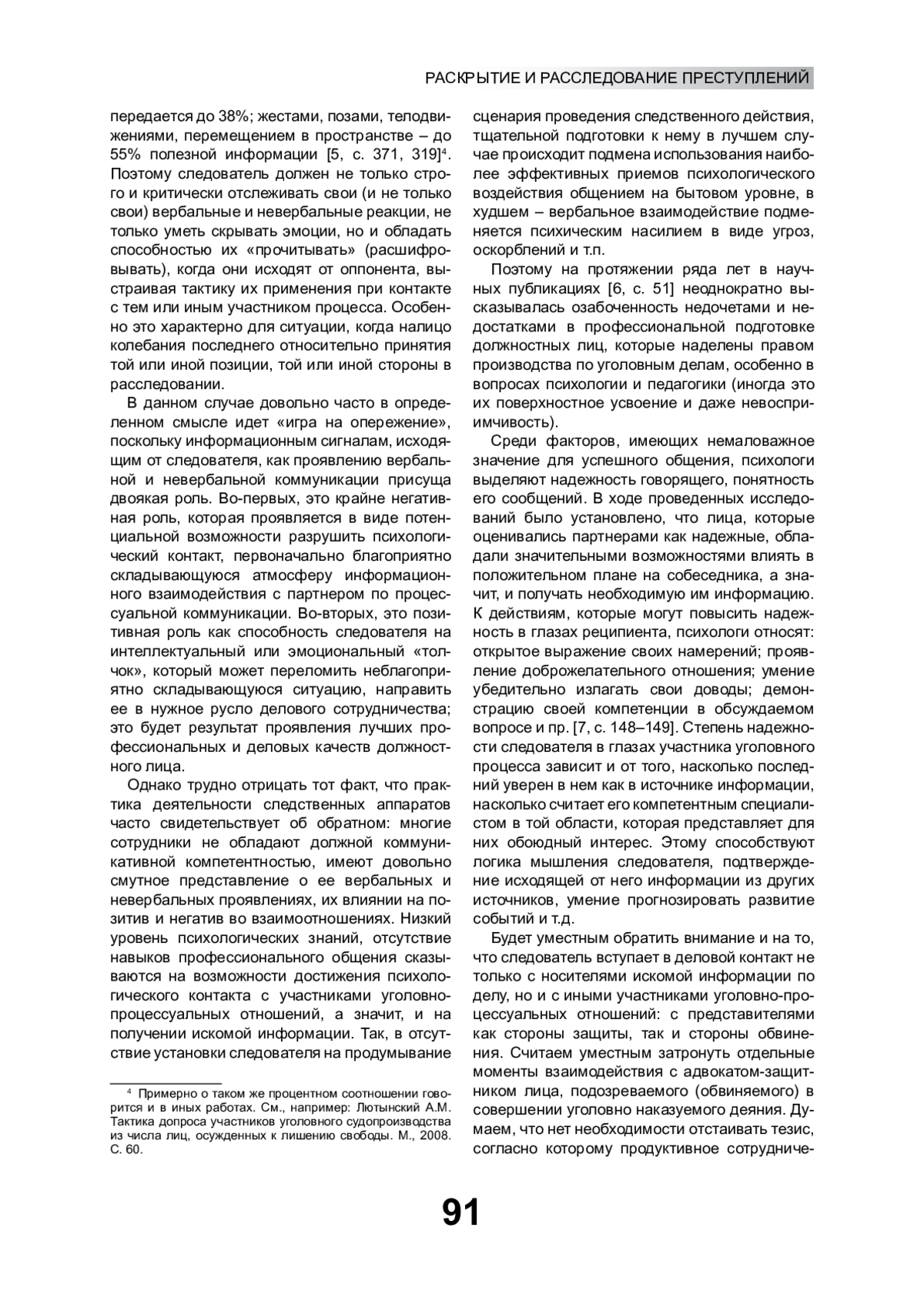 РАСКРЫТИЕ И РАССЛЕДОВАНИЕ ПРЕСТУПЛЕНИЙ

передается до 38%; жестами, позами, телодвижениями, перемещением в пространстве – до 55% полезной информации [5, с. 371, 319]$^4$. Поэтому следователь должен не только строго и критически отслеживать свои (и не только свои) вербальные и невербальные реакции, не только уметь скрывать эмоции, но и обладать способностью их «прочитывать» (расшифровывать), когда они исходят от оппонента, выстраивая тактику их применения при контакте с тем или иным участником процесса. Особенно это характерно для ситуации, когда налицо колебания последнего относительно принятия той или иной позиции, той или иной стороны в расследовании.

В данном случае довольно часто в определенном смысле идет «игра на опережение», поскольку информационным сигналам, исходящим от следователя, как проявлению вербальной и невербальной коммуникации присуща двоякая роль. Во-первых, это крайне негативная роль, которая проявляется в виде потенциальной возможности разрушить психологический контакт, первоначально благоприятно складывающуюся атмосферу информационного взаимодействия с партнером по процессуальной коммуникации. Во-вторых, это позитивная роль как способность следователя на интеллектуальный или эмоциональный «толчок», который может переломить неблагоприятно складывающуюся ситуацию, направить ее в нужное русло делового сотрудничества; это будет результат проявления лучших профессиональных и деловых качеств должностного лица.

Однако трудно отрицать тот факт, что практика деятельности следственных аппаратов часто свидетельствует об обратном: многие сотрудники не обладают должной коммуникативной компетентностью, имеют довольно смутное представление о ее вербальных и невербальных проявлениях, их влиянии на позитив и негатив во взаимоотношениях. Низкий уровень психологических знаний, отсутствие навыков профессионального общения сказываются на возможности достижения психологического контакта с участниками уголовно-процессуальных отношений, а значит, и на получении искомой информации. Так, в отсутствие установки следователя на продумывание

$^4$ Примерно о таком же процентном соотношении говорится и в иных работах. См., например: Лютынский А.М. Тактика допроса участников уголовного судопроизводства из числа лиц, осужденных к лишению свободы. М., 2008. С. 60.

сценария проведения следственного действия, тщательной подготовки к нему в лучшем случае происходит подмена использования наиболее эффективных приемов психологического воздействия общением на бытовом уровне, в худшем – вербальное взаимодействие подменяется психическим насилием в виде угроз, оскорблений и т.п.

Поэтому на протяжении ряда лет в научных публикациях [6, с. 51] неоднократно высказывалась озабоченность недочетами и недостатками в профессиональной подготовке должностных лиц, которые наделены правом производства по уголовным делам, особенно в вопросах психологии и педагогики (иногда это их поверхностное усвоение и даже невосприимчивость).

Среди факторов, имеющих немаловажное значение для успешного общения, психологи выделяют надежность говорящего, понятность его сообщений. В ходе проведенных исследований было установлено, что лица, которые оценивались партнерами как надежные, обладали значительными возможностями влиять в положительном плане на собеседника, а значит, и получать необходимую им информацию. К действиям, которые могут повысить надежность в глазах реципиента, психологи относят: открытое выражение своих намерений; проявление доброжелательного отношения; умение убедительно излагать свои доводы; демонстрацию своей компетенции в обсуждаемом вопросе и пр. [7, с. 148–149]. Степень надежности следователя в глазах участника уголовного процесса зависит и от того, насколько последний уверен в нем как в источнике информации, насколько считает его компетентным специалистом в той области, которая представляет для них обоюдный интерес. Этому способствуют логика мышления следователя, подтверждение исходящей от него информации из других источников, умение прогнозировать развитие событий и т.д.

Будет уместным обратить внимание и на то, что следователь вступает в деловой контакт не только с носителями искомой информации по делу, но и с иными участниками уголовно-процессуальных отношений: с представителями как стороны защиты, так и стороны обвинения. Считаем уместным затронуть отдельные моменты взаимодействия с адвокатом-защитником лица, подозреваемого (обвиняемого) в совершении уголовно наказуемого деяния. Думаем, что нет необходимости отстаивать тезис, согласно которому продуктивное сотрудниче-

91